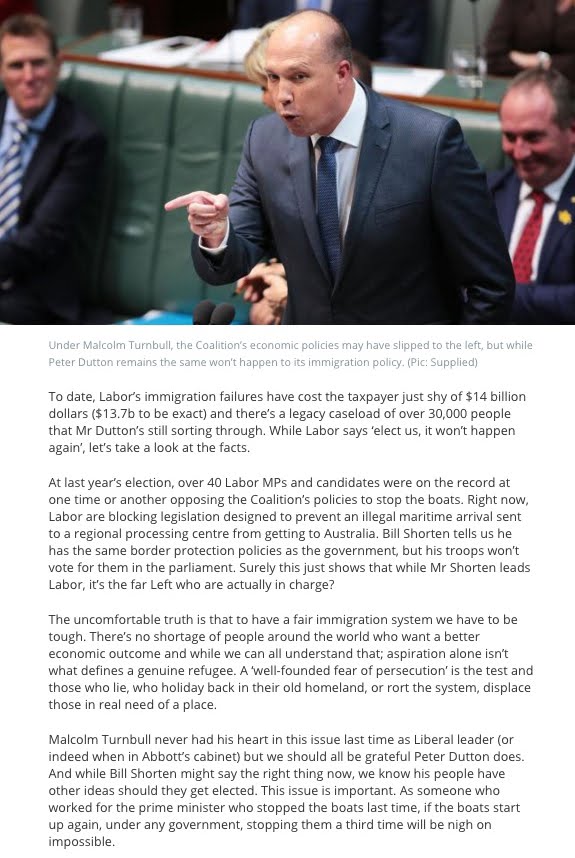 Under Malcolm Turnbull, the Coalition's economic policies may have slipped to the left, but while Peter Dutton remains the same won't happen to its immigration policy. (Pic: Supplied)

To date, Labor's immigration failures have cost the taxpayer just shy of $14 billion dollars ($13.7b to be exact) and there's a legacy caseload of over 30,000 people that Mr Dutton's still sorting through. While Labor says 'elect us, it won't happen again', let's take a look at the facts.

At last year's election, over 40 Labor MPs and candidates were on the record at one time or another opposing the Coalition's policies to stop the boats. Right now, Labor are blocking legislation designed to prevent an illegal maritime arrival sent to a regional processing centre from getting to Australia. Bill Shorten tells us he has the same border protection policies as the government, but his troops won't vote for them in the parliament. Surely this just shows that while Mr Shorten leads Labor, it's the far Left who are actually in charge?

The uncomfortable truth is that to have a fair immigration system we have to be tough. There's no shortage of people around the world who want a better economic outcome and while we can all understand that; aspiration alone isn't what defines a genuine refugee. A 'well-founded fear of persecution' is the test and those who lie, who holiday back in their old homeland, or rort the system, displace those in real need of a place.

Malcolm Turnbull never had his heart in this issue last time as Liberal leader (or indeed when in Abbott's cabinet) but we should all be grateful Peter Dutton does. And while Bill Shorten might say the right thing now, we know his people have other ideas should they get elected. This issue is important. As someone who worked for the prime minister who stopped the boats last time, if the boats start up again, under any government, stopping them a third time will be nigh on impossible.